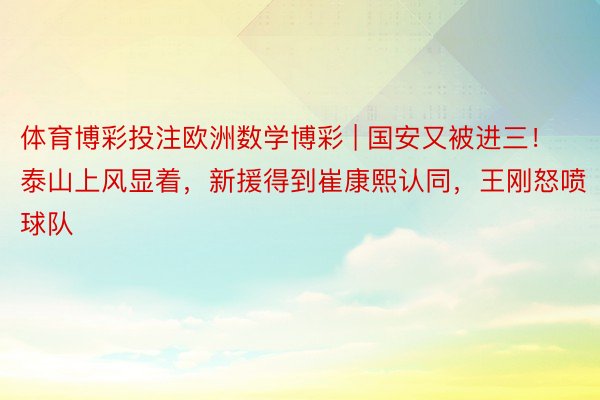 体育博彩投注欧洲数学博彩 | 国安又被进三！泰山上风显着，新援得到崔康熙认同，王刚怒喷球队